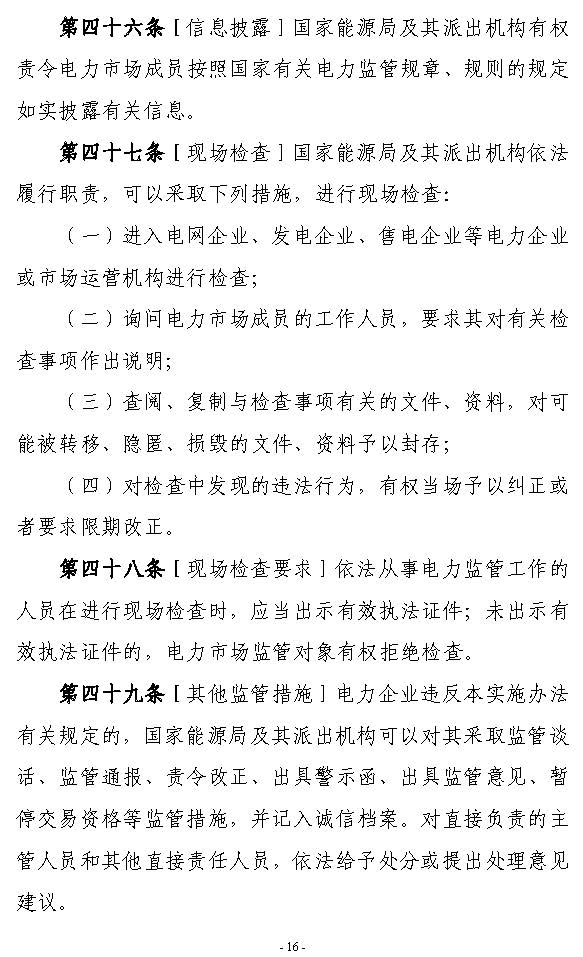 第四十六条［信息披露］国家能源局及其派出机构有权责令电力市场成员按照国家有关电力监管规章、规则的规定如实披露有关信息。

第四十七条［现场检查］国家能源局及其派出机构依法履行职责，可以采取下列措施，进行现场检查：

（一）进入电网企业、发电企业、售电企业等电力企业或市场运营机构进行检查；

（二）询问电力市场成员的工作人员，要求其对有关检查事项作出说明；

（三）查阅、复制与检查事项有关的文件、资料，对可能被转移、隐匿、损毁的文件、资料予以封存；

（四）对检查中发现的违法行为，有权当场予以纠正或者要求限期改正。

第四十八条［现场检查要求］依法从事电力监管工作的人员在进行现场检查时，应当出示有效执法证件；未出示有效执法证件的，电力市场监管对象有权拒绝检查。

第四十九条［其他监管措施］电力企业违反本实施办法有关规定的，国家能源局及其派出机构可以对其采取监管谈话、监管通报、责令改正、出具警示函、出具监管意见、暂停交易资格等监管措施，并记入诚信档案。对直接负责的主管人员和其他直接责任人员，依法给予处分或提出处理意见建议。

- 16 -